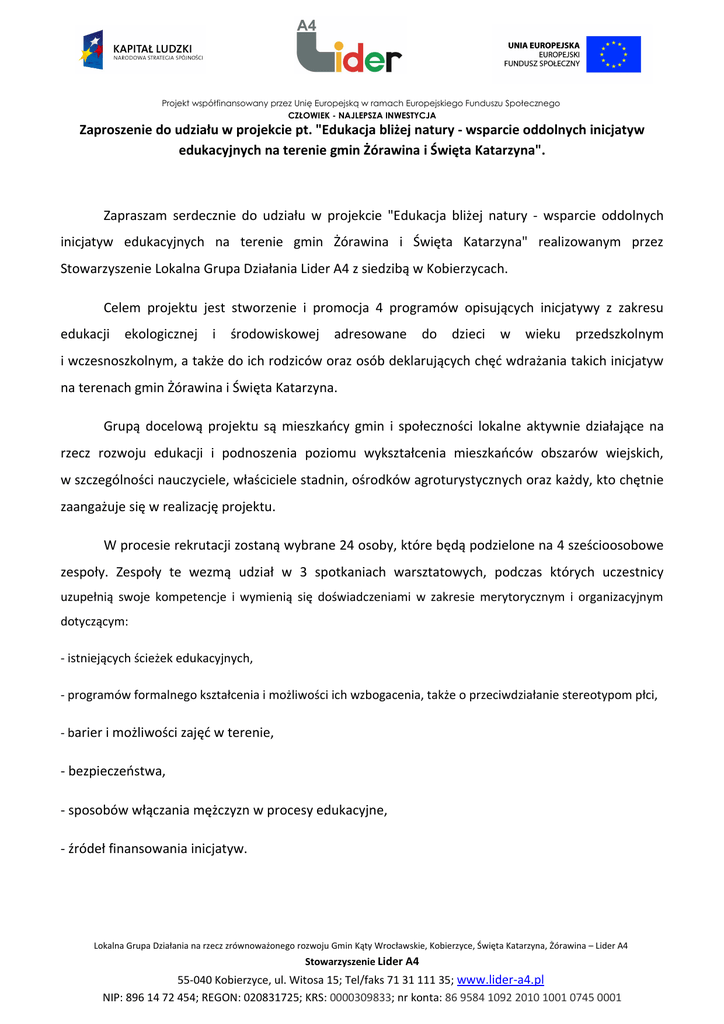 KAPITAŁ LUDZKI
NARODOWA STRATEGIA SPÓJNOŚCI

A4 Lider

UNIA EUROPEJSKA
EUROPEJSKI
FUNDUSZ SPOŁECZNY

Projekt współfinansowany przez Unię Europejską w ramach Europejskiego Funduszu Społecznego
CZŁOWIEK - NAJLEPSZA INWESTYCJA

Zaproszenie do udziału w projekcie pt. "Edukacja bliżej natury - wsparcie oddolnych inicjatyw edukacyjnych na terenie gmin Żórawina i Święta Katarzyna".

Zapraszam serdecznie do udziału w projekcie "Edukacja bliżej natury - wsparcie oddolnych inicjatyw edukacyjnych na terenie gmin Żórawina i Święta Katarzyna" realizowanym przez Stowarzyszenie Lokalna Grupa Działania Lider A4 z siedzibą w Kobierzycach.

Celem projektu jest stworzenie i promocja 4 programów opisujących inicjatywy z zakresu edukacji ekologicznej i środowiskowej adresowane do dzieci w wieku przedszkolnym i wczesnoszkolnym, a także do ich rodziców oraz osób deklarujących chęć wdrażania takich inicjatyw na terenach gmin Żórawina i Święta Katarzyna.

Grupą docelową projektu są mieszkańcy gmin i społeczności lokalne aktywnie działające na rzecz rozwoju edukacji i podnoszenia poziomu wykształcenia mieszkańców obszarów wiejskich, w szczególności nauczyciele, właściciele stadnin, ośrodków agroturystycznych oraz każdy, kto chętnie zaangażuje się w realizację projektu.

W procesie rekrutacji zostaną wybrane 24 osoby, które będą podzielone na 4 sześcioosobowe zespoły. Zespoły te wezmą udział w 3 spotkaniach warsztatowych, podczas których uczestnicy uzupełnią swoje kompetencje i wymienią się doświadczeniami w zakresie merytorycznym i organizacyjnym dotyczącym:

- istniejących ścieżek edukacyjnych,

- programów formalnego kształcenia i możliwości ich wzbogacenia, także o przeciwdziałanie stereotypom płci,

- barier i możliwości zajęć w terenie,

- bezpieczeństwa,

- sposobów włączania mężczyzn w procesy edukacyjne,

- źródeł finansowania inicjatyw.

Lokalna Grupa Działania na rzecz zrównoważonego rozwoju Gmin Kąty Wrocławskie, Kobierzyce, Święta Katarzyna, Żórawina – Lider A4
Stowarzyszenie Lider A4
55-040 Kobierzyce, ul. Witosa 15; Tel/faks 71 31 111 35; www.lider-a4.pl
NIP: 896 14 72 454; REGON: 020831725; KRS: 0000309833; nr konta: 86 9584 1092 2010 1001 0745 0001